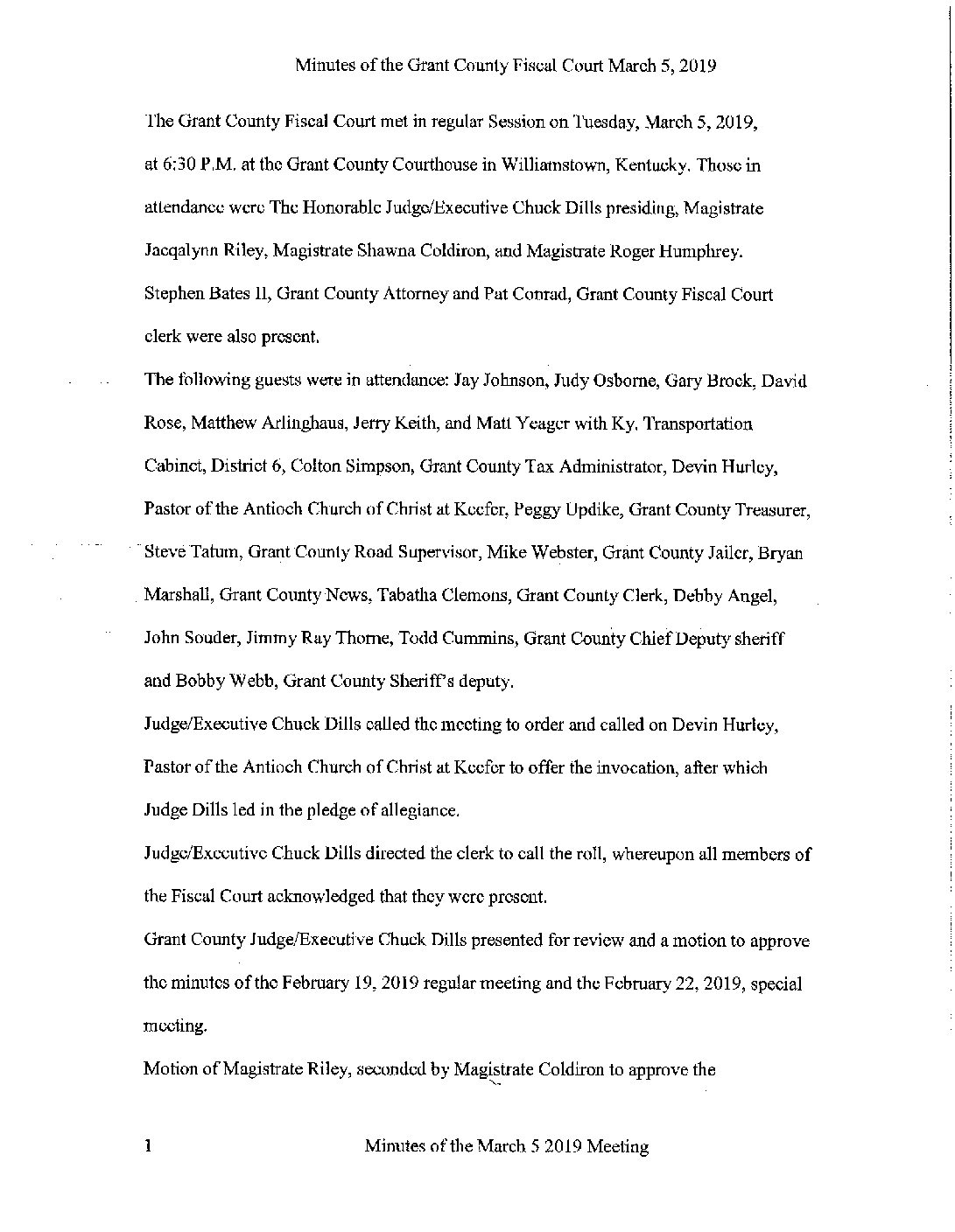 Minutes of the Grant County Fiscal Court March 5, 2019

The Grant County Fiscal Court met in regular Session on Tuesday, March 5, 2019, at 6:30 P.M. at the Grant County Courthouse in Williamstown, Kentucky. Those in attendance were The Honorable Judge/Executive Chuck Dills presiding, Magistrate Jacqalynn Riley, Magistrate Shawna Coldiron, and Magistrate Roger Humphrey. Stephen Bates II, Grant County Attorney and Pat Conrad, Grant County Fiscal Court clerk were also present.

The following guests were in attendance: Jay Johnson, Judy Osborne, Gary Brock, David Rose, Matthew Arlinghaus, Jerry Keith, and Matt Yeager with Ky. Transportation Cabinet, District 6, Colton Simpson, Grant County Tax Administrator, Devin Hurley, Pastor of the Antioch Church of Christ at Keefer, Peggy Updike, Grant County Treasurer, Steve Tatum, Grant County Road Supervisor, Mike Webster, Grant County Jailer, Bryan Marshall, Grant County News, Tabatha Clemons, Grant County Clerk, Debby Angel, John Souder, Jimmy Ray Thorne, Todd Cummins, Grant County Chief Deputy sheriff and Bobby Webb, Grant County Sheriff's deputy.

Judge/Executive Chuck Dills called the meeting to order and called on Devin Hurley, Pastor of the Antioch Church of Christ at Keefer to offer the invocation, after which Judge Dills led in the pledge of allegiance.

Judge/Executive Chuck Dills directed the clerk to call the roll, whereupon all members of the Fiscal Court acknowledged that they were present.

Grant County Judge/Executive Chuck Dills presented for review and a motion to approve the minutes of the February 19, 2019 regular meeting and the February 22, 2019, special meeting.

Motion of Magistrate Riley, seconded by Magistrate Coldiron to approve the

1 Minutes of the March 5 2019 Meeting